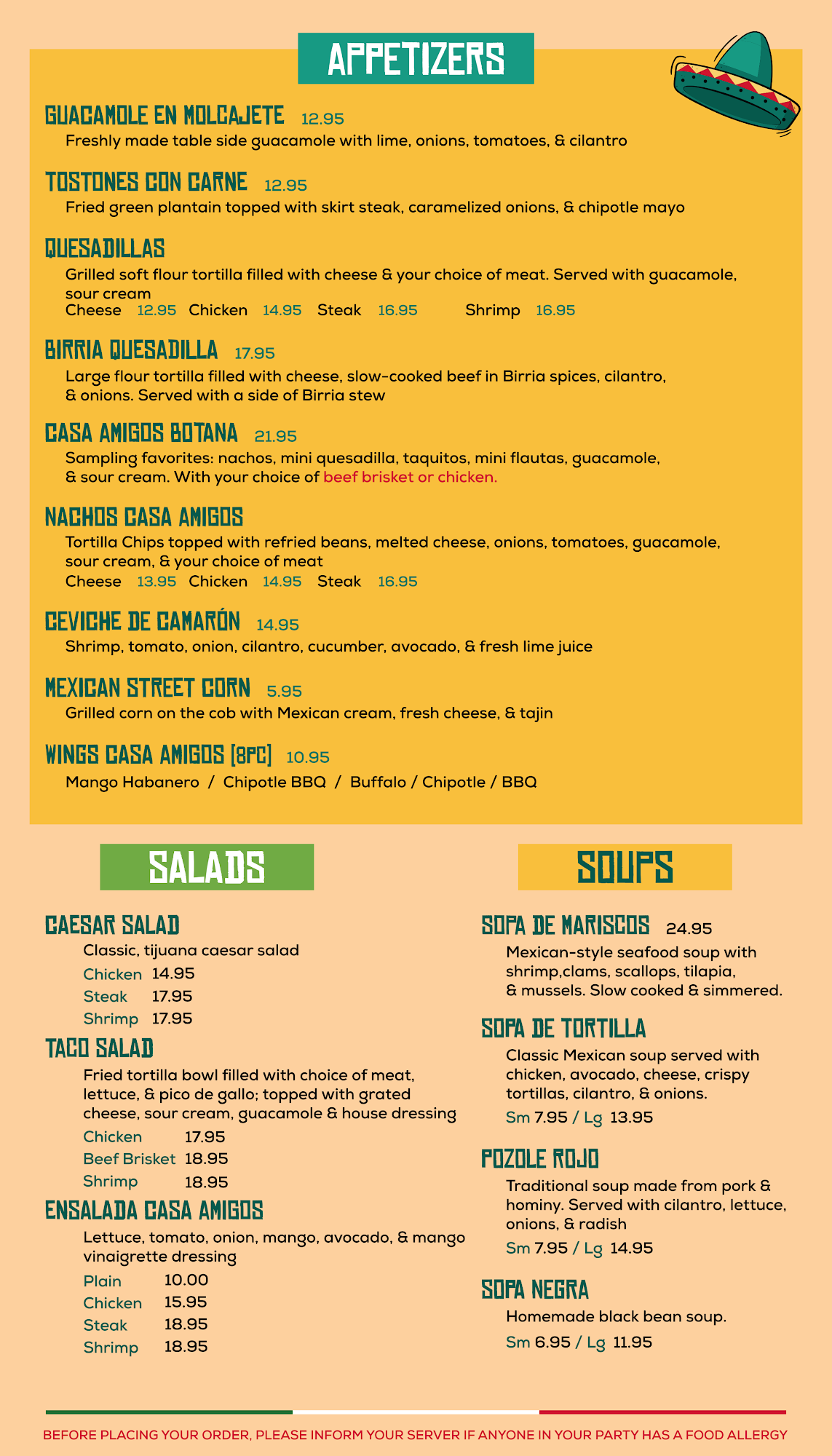 APPETIZERS

GUACAMOLE EN MOLCAJETE 12.95
Freshly made table side guacamole with lime, onions, tomatoes, & cilantro

TOSTONES CON CARNE 12.95
Fried green plantain topped with skirt steak, caramelized onions, & chipotle mayo

QUESADILLAS
Grilled soft flour tortilla filled with cheese & your choice of meat. Served with guacamole, sour cream
Cheese 12.95 Chicken 14.95 Steak 16.95 Shrimp 16.95

BIRRIA QUESADILLA 17.95
Large flour tortilla filled with cheese, slow-cooked beef in Birria spices, cilantro, & onions. Served with a side of Birria stew

CASA AMIGOS BOTANA 21.95
Sampling favorites: nachos, mini quesadilla, taquitos, mini flautas, guacamole, & sour cream. With your choice of beef brisket or chicken.

NACHOS CASA AMIGOS
Tortilla Chips topped with refried beans, melted cheese, onions, tomatoes, guacamole, sour cream, & your choice of meat
Cheese 13.95 Chicken 14.95 Steak 16.95

CEVICHE DE CAMARÓN 14.95
Shrimp, tomato, onion, cilantro, cucumber, avocado, & fresh lime juice

MEXICAN STREET CORN 5.95
Grilled corn on the cob with Mexican cream, fresh cheese, & tajin

WINGS CASA AMIGOS [8PC] 10.95
Mango Habanero / Chipotle BBQ / Buffalo / Chipotle / BBQ

SALADS

CAESAR SALAD
Classic, tijuana caesar salad
Chicken 14.95
Steak 17.95
Shrimp 17.95

TACO SALAD
Fried tortilla bowl filled with choice of meat, lettuce, & pico de gallo; topped with grated cheese, sour cream, guacamole & house dressing
Chicken 17.95
Beef Brisket 18.95
Shrimp 18.95

ENSALADA CASA AMIGOS
Lettuce, tomato, onion, mango, avocado, & mango vinaigrette dressing
Plain 10.00
Chicken 15.95
Steak 18.95
Shrimp 18.95

SOUPS

SOPA DE MARISCOS 24.95
Mexican-style seafood soup with shrimp,clams, scallops, tilapia, & mussels. Slow cooked & simmered.

SOPA DE TORTILLA
Classic Mexican soup served with chicken, avocado, cheese, crispy tortillas, cilantro, & onions.
Sm 7.95 / Lg 13.95

POZOLE ROJO
Traditional soup made from pork & hominy. Served with cilantro, lettuce, onions, & radish
Sm 7.95 / Lg 14.95

SOPA NEGRA
Homemade black bean soup.
Sm 6.95 / Lg 11.95

BEFORE PLACING YOUR ORDER, PLEASE INFORM YOUR SERVER IF ANYONE IN YOUR PARTY HAS A FOOD ALLERGY